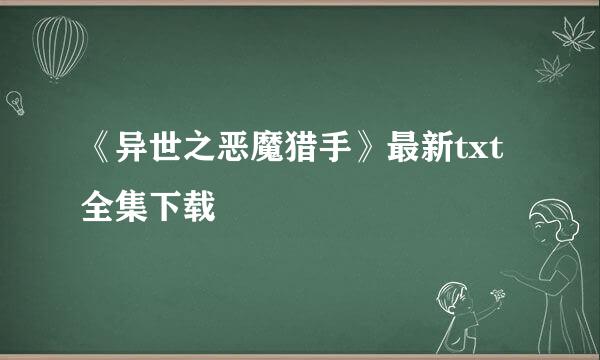 《异世之恶魔猎手》最新txt全集下载